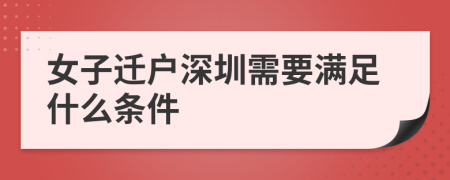 女子迁户深圳需要满足什么条件